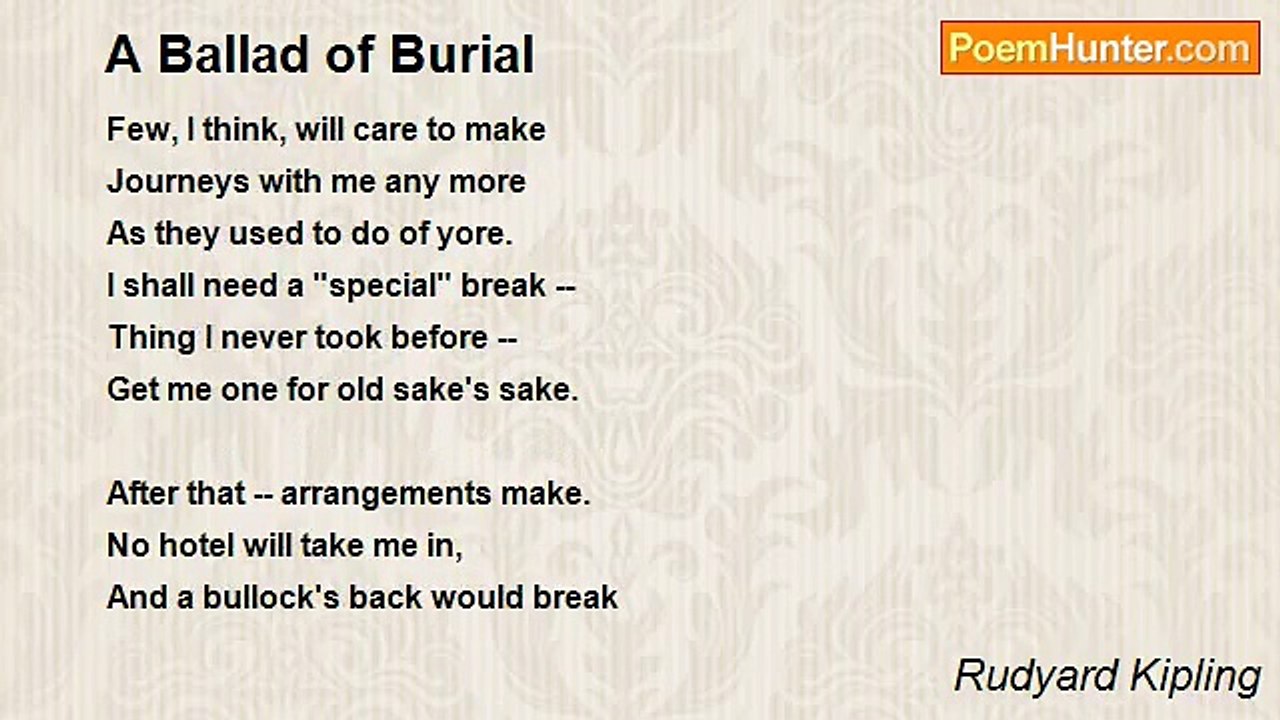 A Ballad of Burial

PoemHunter.com

Few, I think, will care to make
Journeys with me any more
As they used to do of yore.
I shall need a "special" break --
Thing I never took before --
Get me one for old sake's sake.

After that -- arrangements make.
No hotel will take me in,
And a bullock's back would break

Rudyard Kipling